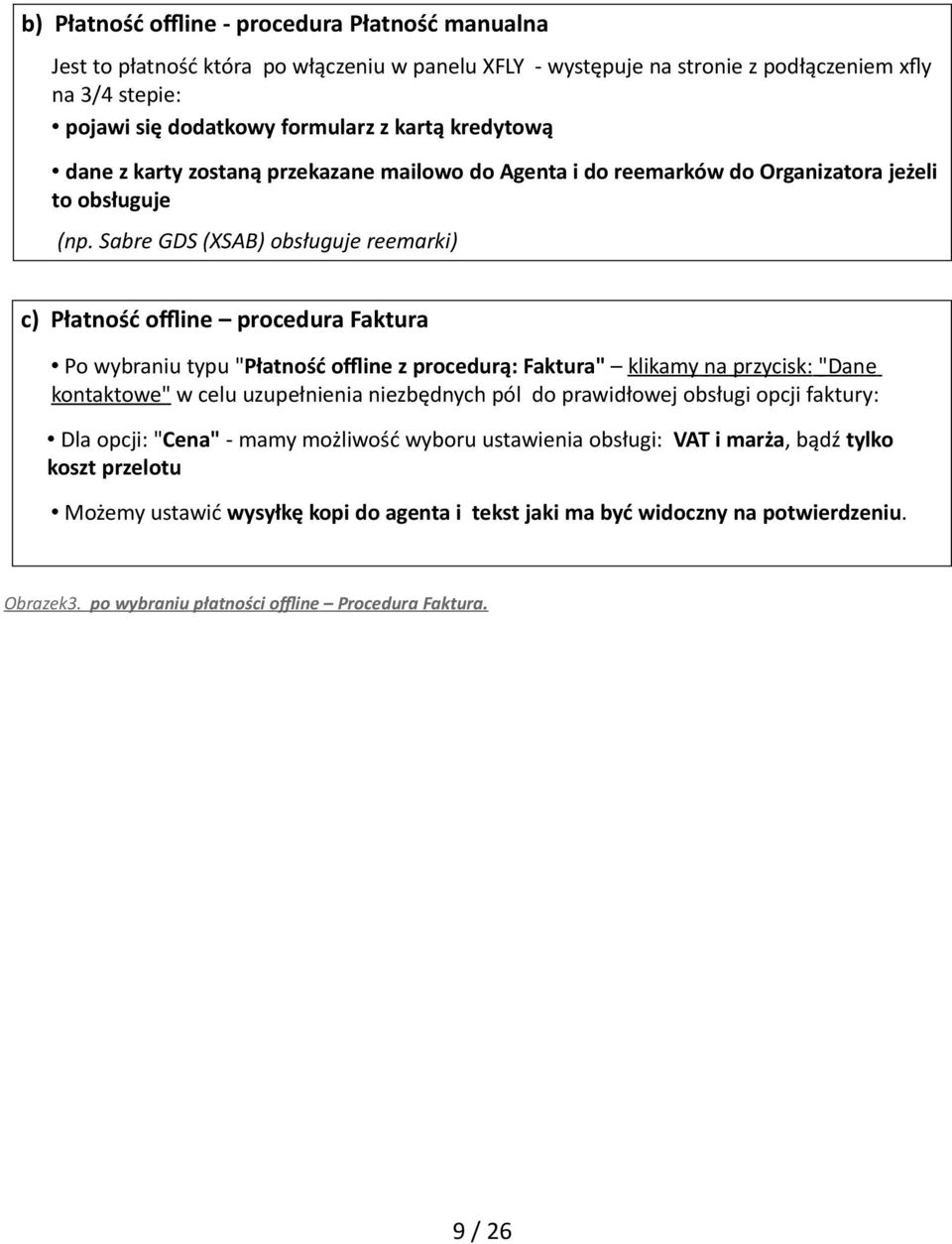 b) Płatność offline - procedura Płatność manualna

Jest to płatność która po włączeniu w panelu XFLY - występuje na stronie z podłączeniem xfly na 3/4 stepie:

• pojawi się dodatkowy formularz z kartą kredytową

• dane z karty zostaną przekazane mailowo do Agenta i do reemarków do Organizatora jeżeli to obsługuje

(np. Sabre GDS (XSAB) obsługuje reemarki)

c) Płatność offline – procedura Faktura

• Po wybraniu typu "Płatność offline z procedurą: Faktura" – klikamy na przycisk: "Dane kontaktowe" w celu uzupełnienia niezbędnych pól do prawidłowej obsługi opcji faktury:

• Dla opcji: "Cena" - mamy możliwość wyboru ustawienia obsługi: VAT i marża, bądź tylko koszt przelotu

• Możemy ustawić wysyłkę kopi do agenta i tekst jaki ma być widoczny na potwierdzeniu.

Obrazek3. po wybraniu płatności offline – Procedura Faktura.

9 / 26